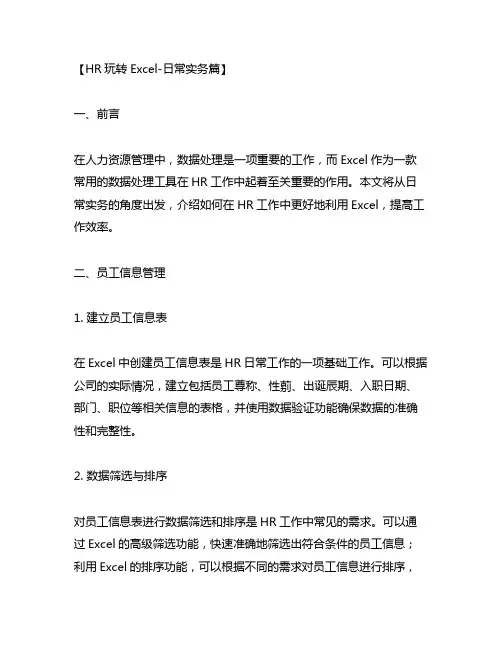 【HR 玩转 Excel-日常实务篇】

一、前言

在人力资源管理中，数据处理是一项重要的工作，而 Excel 作为一款常用的数据处理工具在 HR 工作中起着至关重要的作用。本文将从日常实务的角度出发，介绍如何在 HR 工作中更好地利用 Excel，提高工作效率。

二、员工信息管理

1. 建立员工信息表

在 Excel 中创建员工信息表是 HR 日常工作的一项基础工作。可以根据公司的实际情况，建立包括员工尊称、性别、出诞辰期、入职日期、部门、职位等相关信息的表格，并使用数据验证功能确保数据的准确性和完整性。

2. 数据筛选与排序

对员工信息表进行数据筛选和排序是 HR 工作中常见的需求。可以通过 Excel 的高级筛选功能，快速准确地筛选出符合条件的员工信息；利用 Excel 的排序功能，可以根据不同的需求对员工信息进行排序，